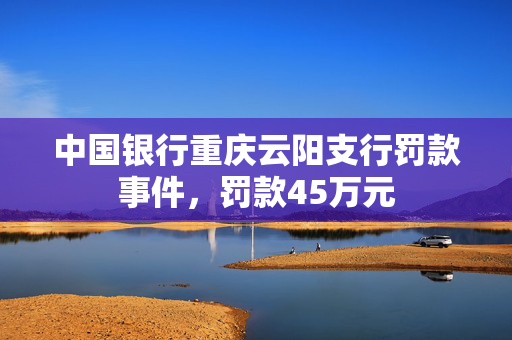 中国银行重庆云阳支行罚款事件，罚款45万元